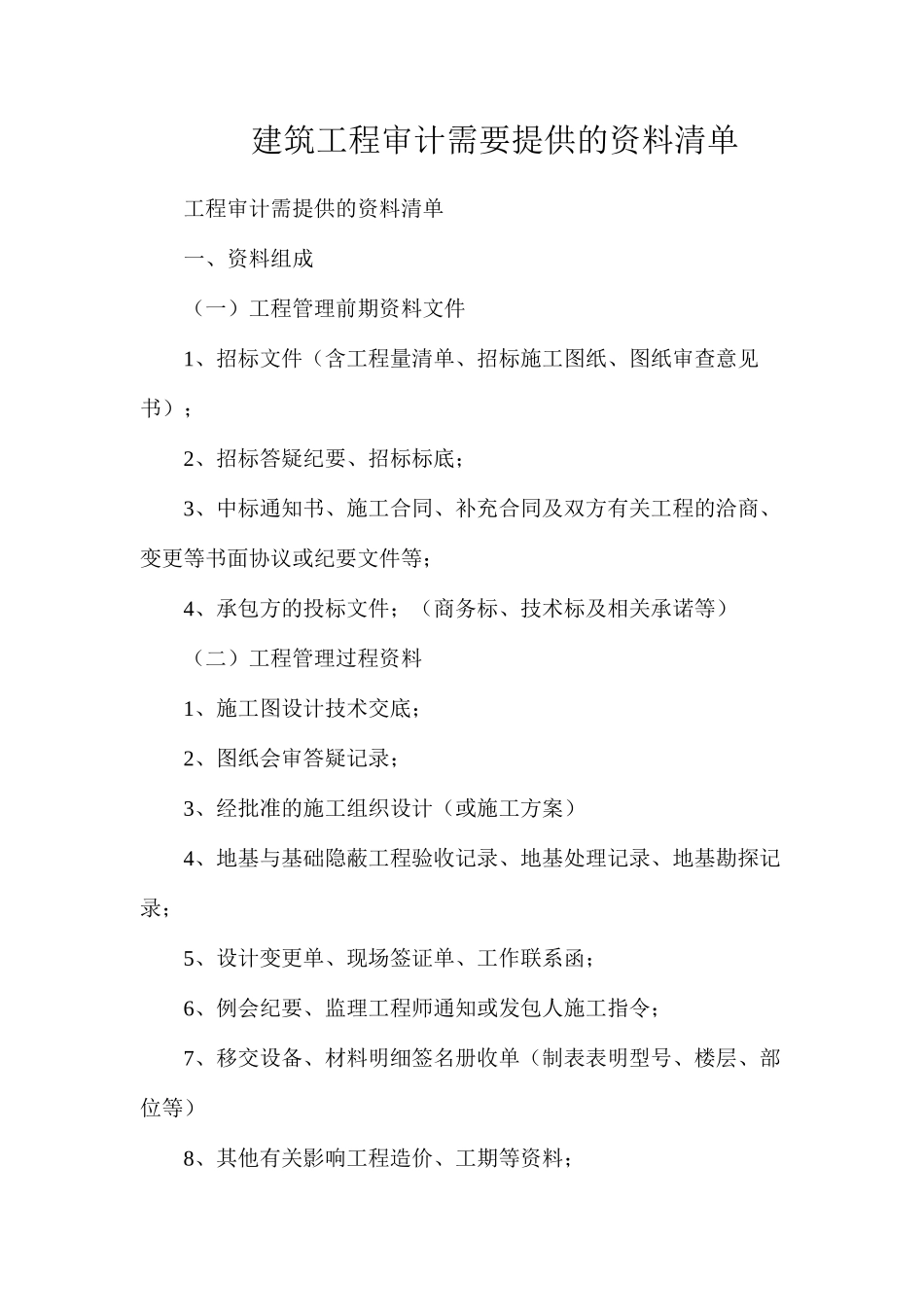 建筑工程审计需要提供的资料清单

工程审计需提供的资料清单

一、资料组成

（一）工程管理前期资料文件

1、招标文件（含工程量清单、招标施工图纸、图纸审查意见书）；

2、招标答疑纪要、招标标底；

3、中标通知书、施工合同、补充合同及双方有关工程的洽商、变更等书面协议或纪要文件等；

4、承包方的投标文件；（商务标、技术标及相关承诺等）

（二）工程管理过程资料

1、施工图设计技术交底；

2、图纸会审答疑记录；

3、经批准的施工组织设计（或施工方案）

4、地基与基础隐蔽工程验收记录、地基处理记录、地基勘探记录；

5、设计变更单、现场签证单、工作联系函；

6、例会纪要、监理工程师通知或发包人施工指令；

7、移交设备、材料明细签名册收单（制表表明型号、楼层、部位等）

8、其他有关影响工程造价、工期等资料；